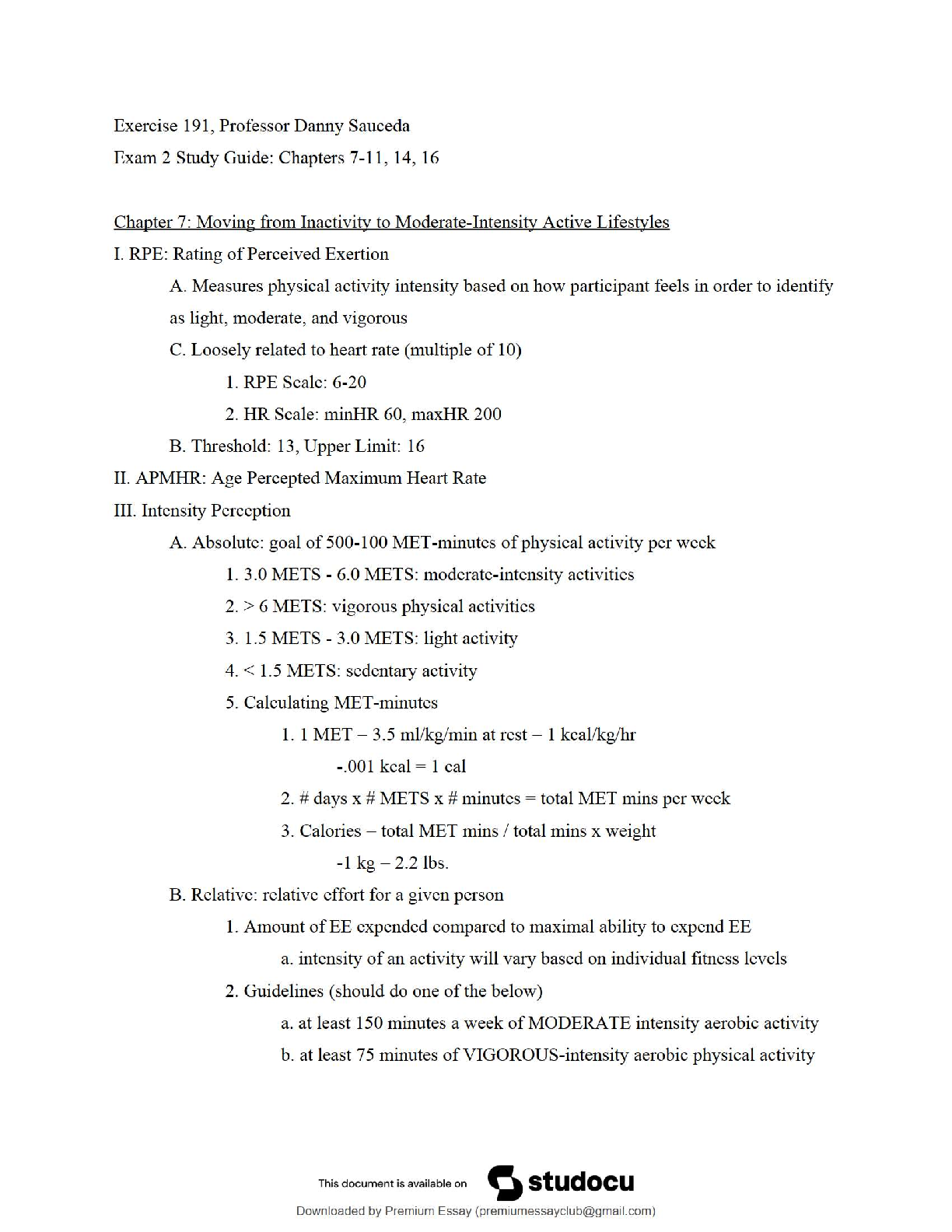 Exercise 191, Professor Danny Sauceda

Exam 2 Study Guide: Chapters 7-11, 14, 16

Chapter 7: Moving from Inactivity to Moderate-Intensity Active Lifestyles

I. RPE: Rating of Perceived Exertion

A. Measures physical activity intensity based on how participant feels in order to identify as light, moderate, and vigorous

C. Loosely related to heart rate (multiple of 10)

1. RPE Scale: 6-20

2. HR Scale: minHR 60, maxHR 200

B. Threshold: 13, Upper Limit: 16

II. APMHR: Age Percepted Maximum Heart Rate

III. Intensity Perception

A. Absolute: goal of 500-100 MET-minutes of physical activity per week

1. 3.0 METS - 6.0 METS: moderate-intensity activities

2. > 6 METS: vigorous physical activities

3. 1.5 METS - 3.0 METS: light activity

4. < 1.5 METS: sedentary activity

5. Calculating MET-minutes

1. 1 MET – 3.5 ml/kg/min at rest – 1 kcal/kg/hr

-.001 kcal = 1 cal

2. # days x # METS x # minutes = total MET mins per week

3. Calories – total MET mins / total mins x weight

-1 kg – 2.2 lbs.

B. Relative: relative effort for a given person

1. Amount of EE expended compared to maximal ability to expend EE

a. intensity of an activity will vary based on individual fitness levels

2. Guidelines (should do one of the below)

a. at least 150 minutes a week of MODERATE intensity aerobic activity

b. at least 75 minutes of VIGOROUS-intensity aerobic physical activity

This document is available on studocu

Downloaded by Premium Essay (premiumessayclub@gmail.com)